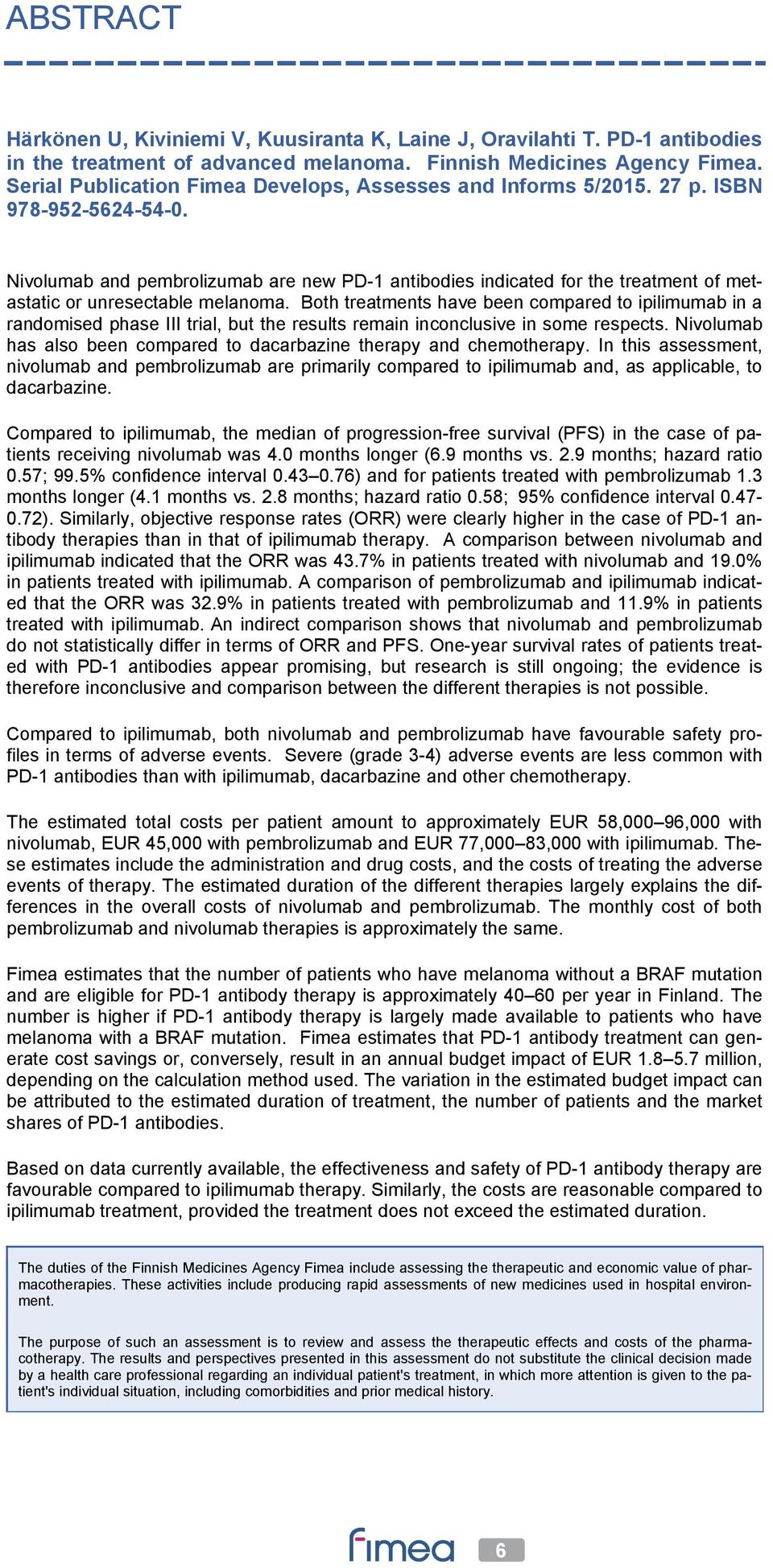 ABSTRACT

Härkönen U, Kiviniemi V, Kuusiranta K, Laine J, Oravilahti T. PD-1 antibodies in the treatment of advanced melanoma. Finnish Medicines Agency Fimea. Serial Publication Fimea Develops, Assesses and Informs 5/2015. 27 p. ISBN 978-952-5624-54-0.

Nivolumab and pembrolizumab are new PD-1 antibodies indicated for the treatment of metastatic or unresectable melanoma. Both treatments have been compared to ipilimumab in a randomised phase III trial, but the results remain inconclusive in some respects. Nivolumab has also been compared to dacarbazine therapy and chemotherapy. In this assessment, nivolumab and pembrolizumab are primarily compared to ipilimumab and, as applicable, to dacarbazine.

Compared to ipilimumab, the median of progression-free survival (PFS) in the case of patients receiving nivolumab was 4.0 months longer (6.9 months vs. 2.9 months; hazard ratio 0.57; 99.5% confidence interval 0.43–0.76) and for patients treated with pembrolizumab 1.3 months longer (4.1 months vs. 2.8 months; hazard ratio 0.58; 95% confidence interval 0.47-0.72). Similarly, objective response rates (ORR) were clearly higher in the case of PD-1 antibody therapies than in that of ipilimumab therapy. A comparison between nivolumab and ipilimumab indicated that the ORR was 43.7% in patients treated with nivolumab and 19.0% in patients treated with ipilimumab. A comparison of pembrolizumab and ipilimumab indicated that the ORR was 32.9% in patients treated with pembrolizumab and 11.9% in patients treated with ipilimumab. An indirect comparison shows that nivolumab and pembrolizumab do not statistically differ in terms of ORR and PFS. One-year survival rates of patients treated with PD-1 antibodies appear promising, but research is still ongoing; the evidence is therefore inconclusive and comparison between the different therapies is not possible.

Compared to ipilimumab, both nivolumab and pembrolizumab have favourable safety profiles in terms of adverse events. Severe (grade 3-4) adverse events are less common with PD-1 antibodies than with ipilimumab, dacarbazine and other chemotherapy.

The estimated total costs per patient amount to approximately EUR 58,000–96,000 with nivolumab, EUR 45,000 with pembrolizumab and EUR 77,000–83,000 with ipilimumab. These estimates include the administration and drug costs, and the costs of treating the adverse events of therapy. The estimated duration of the different therapies largely explains the differences in the overall costs of nivolumab and pembrolizumab. The monthly cost of both pembrolizumab and nivolumab therapies is approximately the same.

Fimea estimates that the number of patients who have melanoma without a BRAF mutation and are eligible for PD-1 antibody therapy is approximately 40–60 per year in Finland. The number is higher if PD-1 antibody therapy is largely made available to patients who have melanoma with a BRAF mutation. Fimea estimates that PD-1 antibody treatment can generate cost savings or, conversely, result in an annual budget impact of EUR 1.8–5.7 million, depending on the calculation method used. The variation in the estimated budget impact can be attributed to the estimated duration of treatment, the number of patients and the market shares of PD-1 antibodies.

Based on data currently available, the effectiveness and safety of PD-1 antibody therapy are favourable compared to ipilimumab therapy. Similarly, the costs are reasonable compared to ipilimumab treatment, provided the treatment does not exceed the estimated duration.

The duties of the Finnish Medicines Agency Fimea include assessing the therapeutic and economic value of pharmacotherapies. These activities include producing rapid assessments of new medicines used in hospital environment.

The purpose of such an assessment is to review and assess the therapeutic effects and costs of the pharmacotherapy. The results and perspectives presented in this assessment do not substitute the clinical decision made by a health care professional regarding an individual patient's treatment, in which more attention is given to the patient's individual situation, including comorbidities and prior medical history.

fimea 6